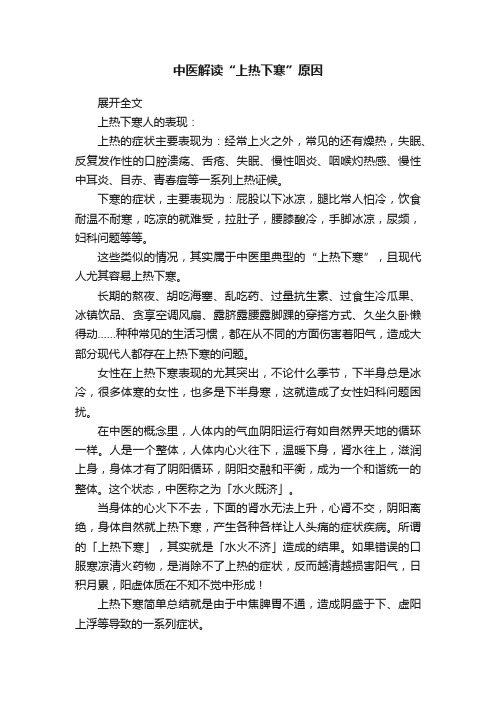 中医解读“上热下寒”原因

展开全文

上热下寒人的表现：

上热的症状主要表现为：经常上火之外，常见的还有燥热，失眠、反复发作性的口腔溃疡、舌疮、失眠、慢性咽炎、咽喉灼热感、慢性中耳炎、目赤、青春痘等一系列上热证候。

下寒的症状，主要表现为：屁股以下冰凉，腿比常人怕冷，饮食耐温不耐寒，吃凉的就难受，拉肚子，腰膝酸冷，手脚冰凉，尿频，妇科问题等等。

这些类似的情况，其实属于中医里典型的“上热下寒”，且现代人尤其容易上热下寒。

长期的熬夜、胡吃海塞、乱吃药、过量抗生素、过食生冷瓜果、冰镇饮品、贪享空调风扇、露脐露腰露脚踝的穿搭方式、久坐久卧懒得动......种种常见的生活习惯，都在从不同的方面伤害着阳气，造成大部分现代人都存在上热下寒的问题。

女性在上热下寒表现的尤其突出，不论什么季节，下半身总是冰冷，很多体寒的女性，也多是下半身寒，这就造成了女性妇科问题困扰。

在中医的概念里，人体内的气血阴阳运行有如自然界天地的循环一样。人是一个整体，人体内心火往下，温暖下身，肾水往上，滋润上身，身体才有了阴阳循环，阴阳交融和平衡，成为一个和谐统一的整体。这个状态，中医称之为「水火既济」。

当身体的心火下不去，下面的肾水无法上升，心肾不交，阴阳离绝，身体自然就上热下寒，产生各种各样让人头痛的症状疾病。所谓的「上热下寒」，其实就是「水火不济」造成的结果。如果错误的口服寒凉清火药物，是消除不了上热的症状，反而越清越损害阳气，日积月累，阳虚体质在不知不觉中形成！

上热下寒简单总结就是由于中焦脾胃不通，造成阴盛于下、虚阳上浮等导致的一系列症状。